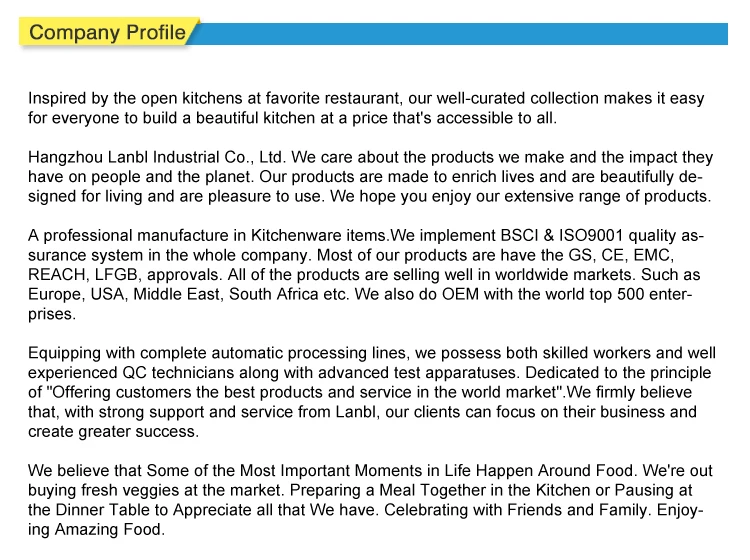 Company Profile

Inspired by the open kitchens at favorite restaurant, our well-curated collection makes it easy for everyone to build a beautiful kitchen at a price that's accessible to all.

Hangzhou Lanbl Industrial Co., Ltd. We care about the products we make and the impact they have on people and the planet. Our products are made to enrich lives and are beautifully designed for living and are pleasure to use. We hope you enjoy our extensive range of products.

A professional manufacture in Kitchenware items.We implement BSCI & ISO9001 quality assurance system in the whole company. Most of our products are have the GS, CE, EMC, REACH, LFGB, approvals. All of the products are selling well in worldwide markets. Such as Europe, USA, Middle East, South Africa etc. We also do OEM with the world top 500 enterprises.

Equipping with complete automatic processing lines, we possess both skilled workers and well experienced QC technicians along with advanced test apparatuses. Dedicated to the principle of "Offering customers the best products and service in the world market".We firmly believe that, with strong support and service from Lanbl, our clients can focus on their business and create greater success.

We believe that Some of the Most Important Moments in Life Happen Around Food. We're out buying fresh veggies at the market. Preparing a Meal Together in the Kitchen or Pausing at the Dinner Table to Appreciate all that We have. Celebrating with Friends and Family. Enjoying Amazing Food.